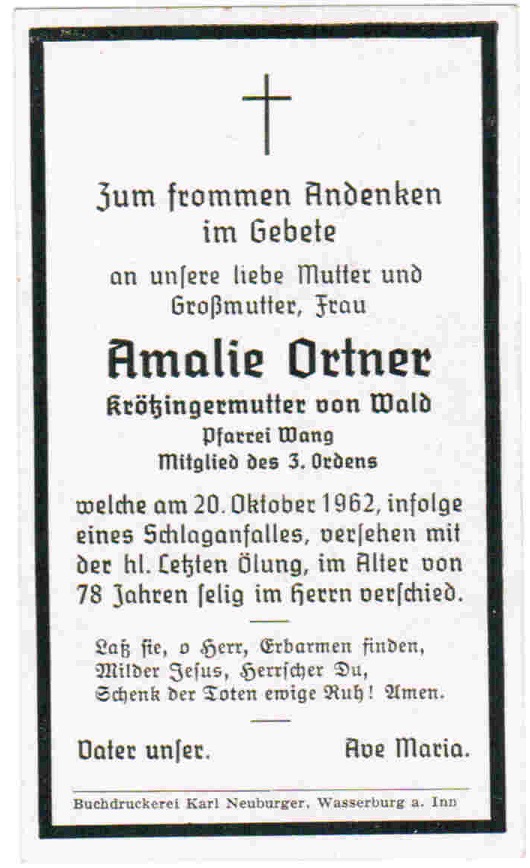 Zum frommen Andenken im Gebete

an unſere liebe Mutter und Großmutter, Frau

Amalie Ortner

Krötzingermutter von Wald
Pfarrei Wang
Mitglied des 3. Ordens

welche am 20. Oktober 1962, infolge eines Schlaganfalles, verſehen mit der hl. Letzten Ölung, im Alter von 78 Jahren ſelig im Herrn verſchied.

Laß ſie, o Herr, Erbarmen finden,
Milder Jeſus, Herrſcher Du,
Schenk der Toten ewige Ruh! Amen.

Vater unſer. Ave Maria.

Buchdruckerei Karl Neuburger, Wasserburg a. Inn